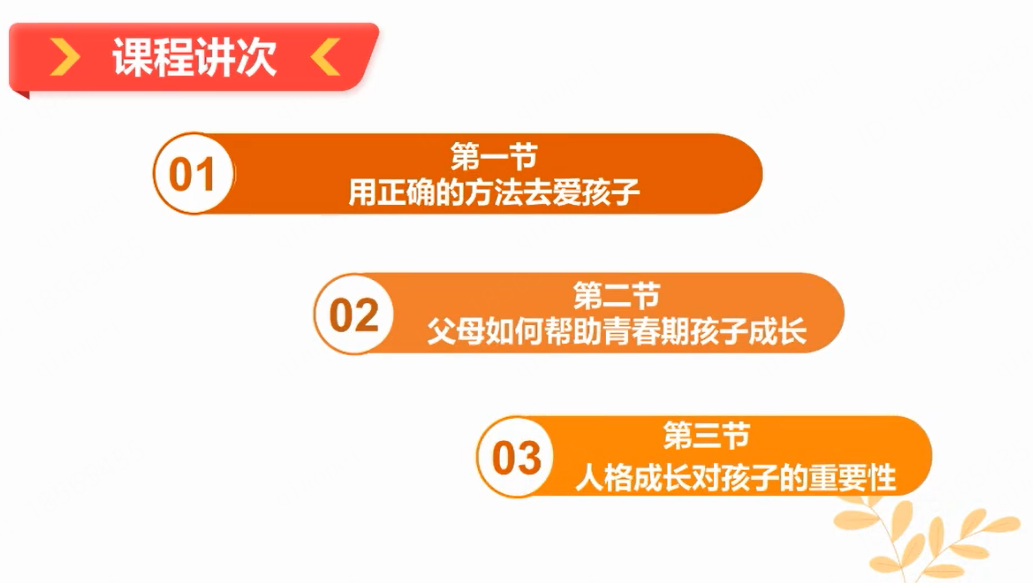 课程讲次

01 第一节
用正确的方法去爱孩子

02 第二节
父母如何帮助青春期孩子成长

03 第三节
人格成长对孩子的重要性